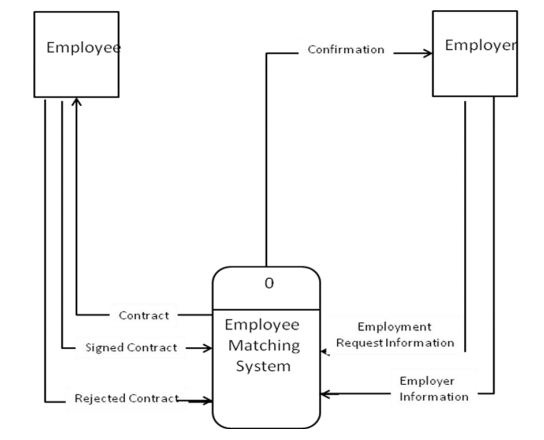 Employee

Confirmation

Employer

0

Employee Matching System

Contract

Signed Contract

Rejected Contract

Employment Request Information

Employer Information